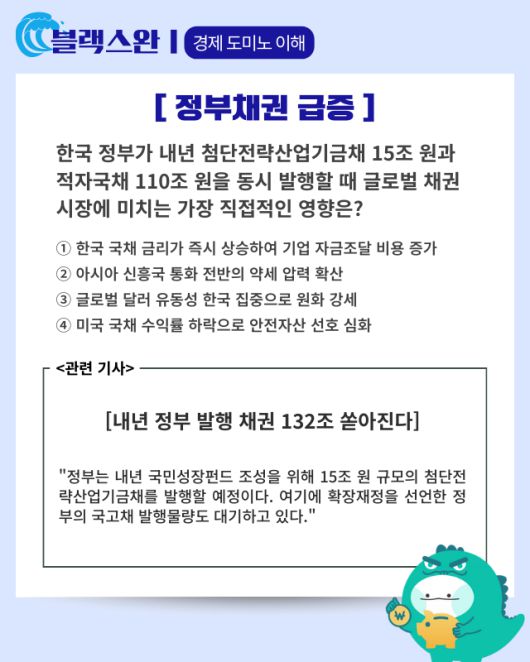 블랙스완 | 경제 도미노 이해

[ 정부채권 급증 ]

한국 정부가 내년 첨단전략산업기금채 15조 원과 적자국채 110조 원을 동시 발행할 때 글로벌 채권 시장에 미치는 가장 직접적인 영향은?

① 한국 국채 금리가 즉시 상승하여 기업 자금조달 비용 증가
② 아시아 신흥국 통화 전반의 약세 압력 확산
③ 글로벌 달러 유동성 한국 집중으로 원화 강세
④ 미국 국채 수익률 하락으로 안전자산 선호 심화

<관련 기사>

[내년 정부 발행 채권 132조 쏟아진다]

"정부는 내년 국민성장펀드 조성을 위해 15조 원 규모의 첨단전략산업기금채를 발행할 예정이다. 여기에 확장재정을 선언한 정부의 국고채 발행물량도 대기하고 있다."